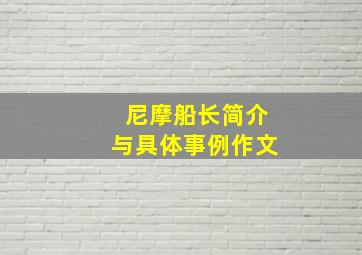 尼摩船长简介
与具体事例作文